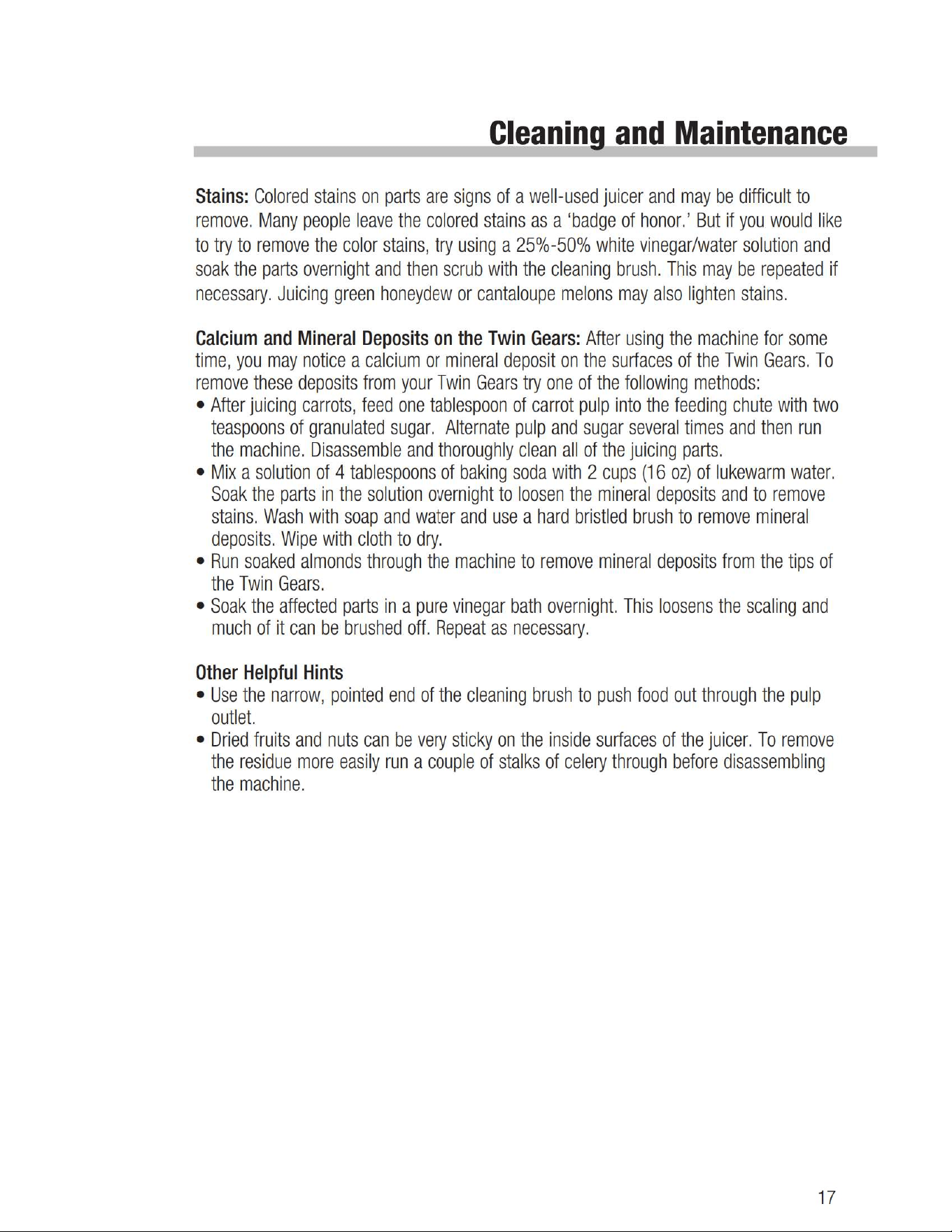 Cleaning and Maintenance

Stains: Colored stains on parts are signs of a well-used juicer and may be difficult to remove. Many people leave the colored stains as a 'badge of honor.' But if you would like to try to remove the color stains, try using a 25%-50% white vinegar/water solution and soak the parts overnight and then scrub with the cleaning brush. This may be repeated if necessary. Juicing green honeydew or cantaloupe melons may also lighten stains.

Calcium and Mineral Deposits on the Twin Gears: After using the machine for some time, you may notice a calcium or mineral deposit on the surfaces of the Twin Gears. To remove these deposits from your Twin Gears try one of the following methods:
• After juicing carrots, feed one tablespoon of carrot pulp into the feeding chute with two teaspoons of granulated sugar. Alternate pulp and sugar several times and then run the machine. Disassemble and thoroughly clean all of the juicing parts.
• Mix a solution of 4 tablespoons of baking soda with 2 cups (16 oz) of lukewarm water. Soak the parts in the solution overnight to loosen the mineral deposits and to remove stains. Wash with soap and water and use a hard bristled brush to remove mineral deposits. Wipe with cloth to dry.
• Run soaked almonds through the machine to remove mineral deposits from the tips of the Twin Gears.
• Soak the affected parts in a pure vinegar bath overnight. This loosens the scaling and much of it can be brushed off. Repeat as necessary.

Other Helpful Hints
• Use the narrow, pointed end of the cleaning brush to push food out through the pulp outlet.
• Dried fruits and nuts can be very sticky on the inside surfaces of the juicer. To remove the residue more easily run a couple of stalks of celery through before disassembling the machine.

17